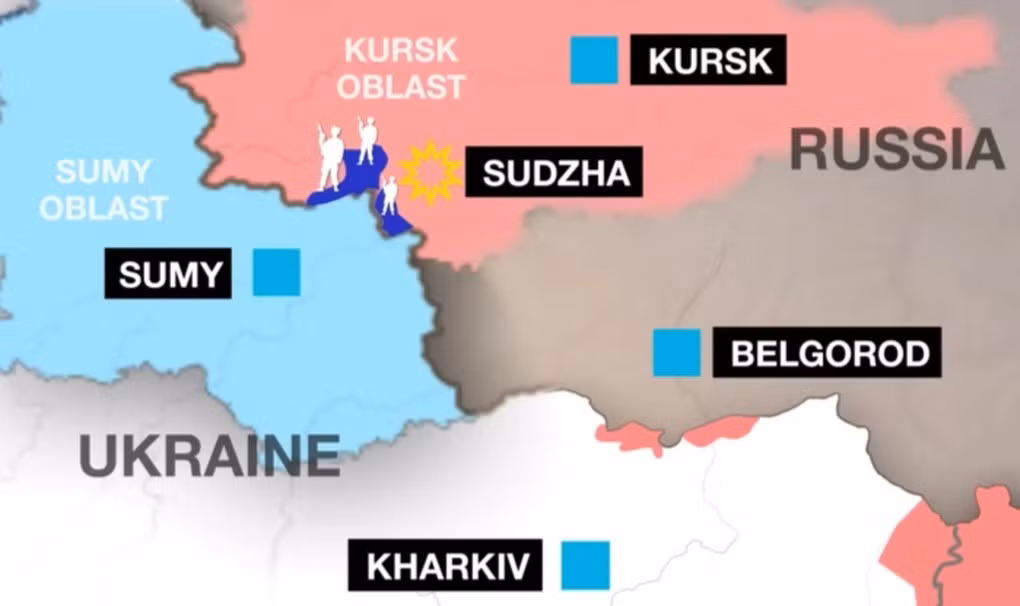 KURSK OBLAST

KURSK

RUSSIA

SUMY OBLAST

SUDZHA

SUMY

BELGOROD

UKRAINE

KHARKIV